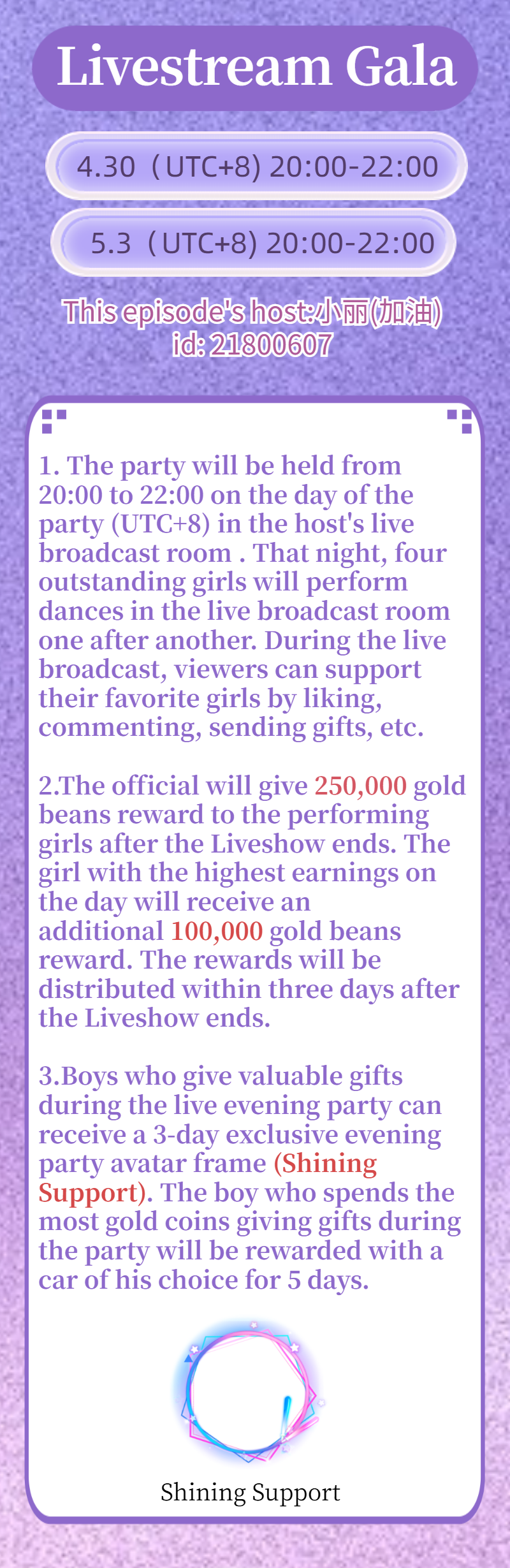 Livestream Gala

4.30（UTC+8) 20:00-22:00

5.3（UTC+8) 20:00-22:00

This episode's host:小丽(加油)
id: 21800607

1. The party will be held from 20:00 to 22:00 on the day of the party (UTC+8) in the host's live broadcast room . That night, four outstanding girls will perform dances in the live broadcast room one after another. During the live broadcast, viewers can support their favorite girls by liking, commenting, sending gifts, etc.

2.The official will give 250,000 gold beans reward to the performing girls after the Liveshow ends. The girl with the highest earnings on the day will receive an additional 100,000 gold beans reward. The rewards will be distributed within three days after the Liveshow ends.

3.Boys who give valuable gifts during the live evening party can receive a 3-day exclusive evening party avatar frame (Shining Support). The boy who spends the most gold coins giving gifts during the party will be rewarded with a car of his choice for 5 days.

Shining Support